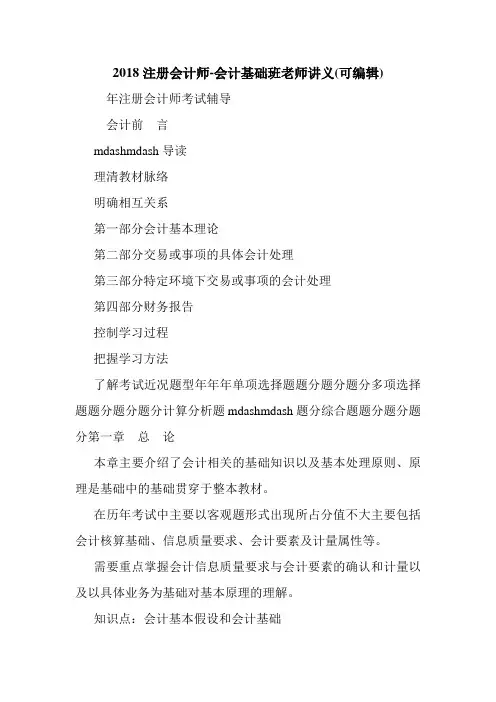 2018 注册会计师-会计基础班老师讲义(可编辑)

年注册会计师考试辅导

会计前　言

mdashmdash 导读

理清教材脉络

明确相互关系

第一部分会计基本理论

第二部分交易或事项的具体会计处理

第三部分特定环境下交易或事项的会计处理

第四部分财务报告

控制学习过程

把握学习方法

了解考试近况题型年年年单项选择题题分题分题分多项选择题题分题分题分计算分析题 mdashmdash 题分综合题题分题分题分第一章　总　论

本章主要介绍了会计相关的基础知识以及基本处理原则、原理是基础中的基础贯穿于整本教材。

在历年考试中主要以客观题形式出现所占分值不大主要包括会计核算基础、信息质量要求、会计要素及计量属性等。

需要重点掌握会计信息质量要求与会计要素的确认和计量以及以具体业务为基础对基本原理的理解。

知识点：会计基本假设和会计基础